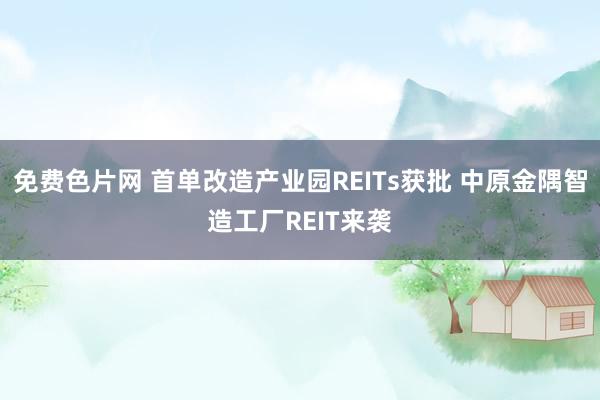 免费色片网 首单改造产业园REITs获批 中原金隅智造工厂REIT来袭